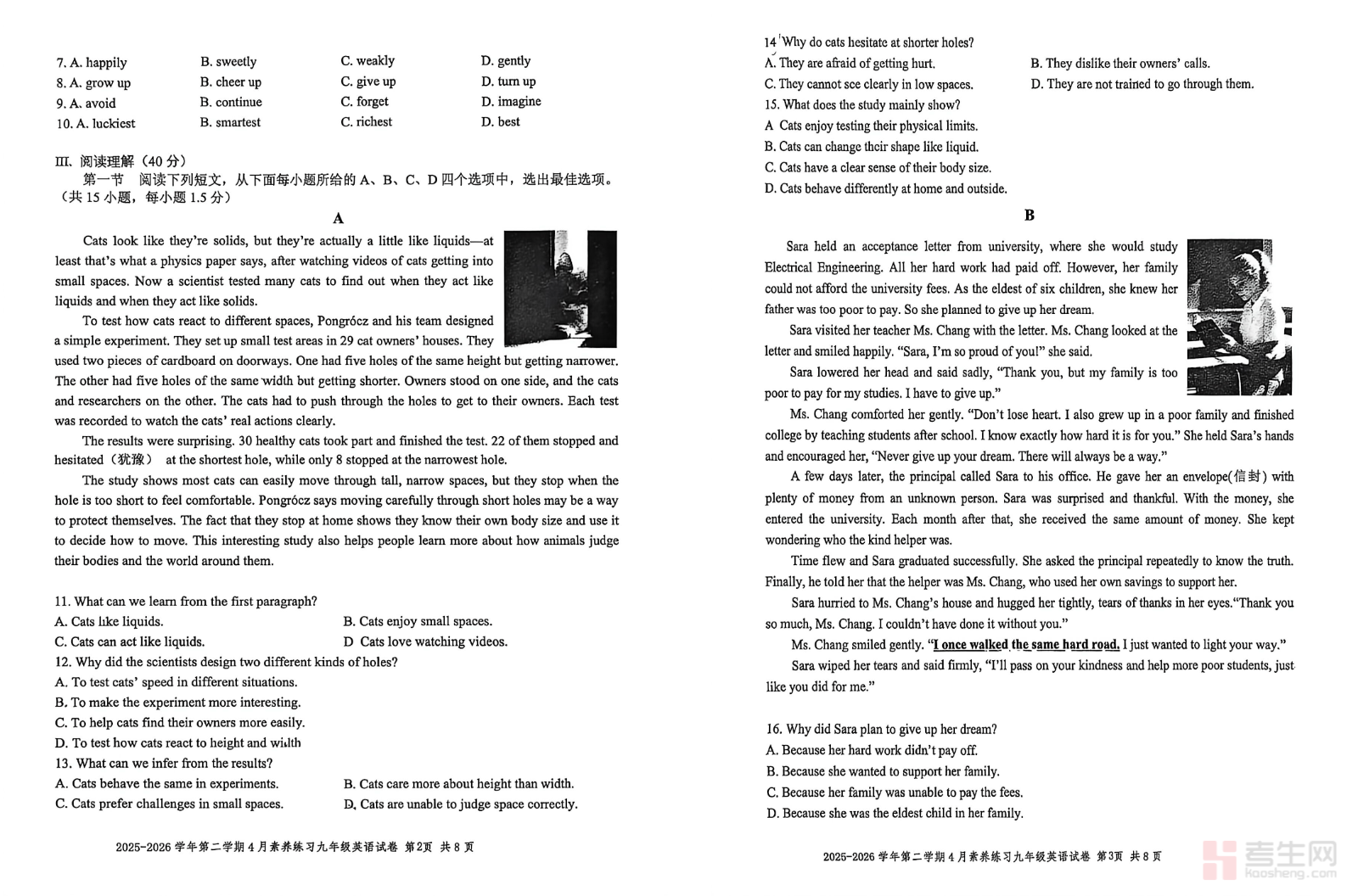 7. A. happily B. sweetly C. weakly D. gently
8. A. grow up B. cheer up C. give up D. turn up
9. A. avoid B. continue C. forget D. imagine
10. A. luckiest B. smartest C. richest D. best

III. 阅读理解（40 分）
第一节 阅读下列短文，从下面每小题所给的 A、B、C、D 四个选项中，选出最佳选项。（共 15 小题，每小题 1.5 分）

A

Cats look like they're solids, but they're actually a little like liquids—at least that's what a physics paper says, after watching videos of cats getting into small spaces. Now a scientist tested many cats to find out when they act like liquids and when they act like solids.

To test how cats react to different spaces, Pongrócz and his team designed a simple experiment. They set up small test areas in 29 cat owners' houses. They used two pieces of cardboard on doorways. One had five holes of the same height but getting narrower. The other had five holes of the same width but getting shorter. Owners stood on one side, and the cats and researchers on the other. The cats had to push through the holes to get to their owners. Each test was recorded to watch the cats' real actions clearly.

The results were surprising. 30 healthy cats took part and finished the test. 22 of them stopped and hesitated（犹豫） at the shortest hole, while only 8 stopped at the narrowest hole.

The study shows most cats can easily move through tall, narrow spaces, but they stop when the hole is too short to feel comfortable. Pongrócz says moving carefully through short holes may be a way to protect themselves. The fact that they stop at home shows they know their own body size and use it to decide how to move. This interesting study also helps people learn more about how animals judge their bodies and the world around them.

11. What can we learn from the first paragraph?
A. Cats like liquids. B. Cats enjoy small spaces.
C. Cats can act like liquids. D Cats love watching videos.
12. Why did the scientists design two different kinds of holes?
A. To test cats' speed in different situations.
B. To make the experiment more interesting.
C. To help cats find their owners more easily.
D. To test how cats react to height and width
13. What can we infer from the results?
A. Cats behave the same in experiments. B. Cats care more about height than width.
C. Cats prefer challenges in small spaces. D. Cats are unable to judge space correctly.

2025-2026 学年第二学期 4 月素养练习九年级英语试卷 第2页 共 8 页

14 Why do cats hesitate at shorter holes?
A. They are afraid of getting hurt. B. They dislike their owners' calls.
C. They cannot see clearly in low spaces. D. They are not trained to go through them.
15. What does the study mainly show?
A Cats enjoy testing their physical limits.
B. Cats can change their shape like liquid.
C. Cats have a clear sense of their body size.
D. Cats behave differently at home and outside.

B

Sara held an acceptance letter from university, where she would study Electrical Engineering. All her hard work had paid off. However, her family could not afford the university fees. As the eldest of six children, she knew her father was too poor to pay. So she planned to give up her dream.

Sara visited her teacher Ms. Chang with the letter. Ms. Chang looked at the letter and smiled happily. "Sara, I'm so proud of you!" she said.

Sara lowered her head and said sadly, "Thank you, but my family is too poor to pay for my studies. I have to give up."

Ms. Chang comforted her gently. "Don't lose heart. I also grew up in a poor family and finished college by teaching students after school. I know exactly how hard it is for you." She held Sara's hands and encouraged her, "Never give up your dream. There will always be a way."

A few days later, the principal called Sara to his office. He gave her an envelope(信封) with plenty of money from an unknown person. Sara was surprised and thankful. With the money, she entered the university. Each month after that, she received the same amount of money. She kept wondering who the kind helper was.

Time flew and Sara graduated successfully. She asked the principal repeatedly to know the truth. Finally, he told her that the helper was Ms. Chang, who used her own savings to support her.

Sara hurried to Ms. Chang's house and hugged her tightly, tears of thanks in her eyes."Thank you so much, Ms. Chang. I couldn't have done it without you."

Ms. Chang smiled gently. "I once walked the same hard road. I just wanted to light your way."

Sara wiped her tears and said firmly, "I'll pass on your kindness and help more poor students, just like you did for me."

16. Why did Sara plan to give up her dream?
A. Because her hard work didn't pay off.
B. Because she wanted to support her family.
C. Because her family was unable to pay the fees.
D. Because she was the eldest child in her family.

2025-2026 学年第二学期 4 月素养练习九年级英语试卷 第3页 共 8 页

考生网 kaosheng.com